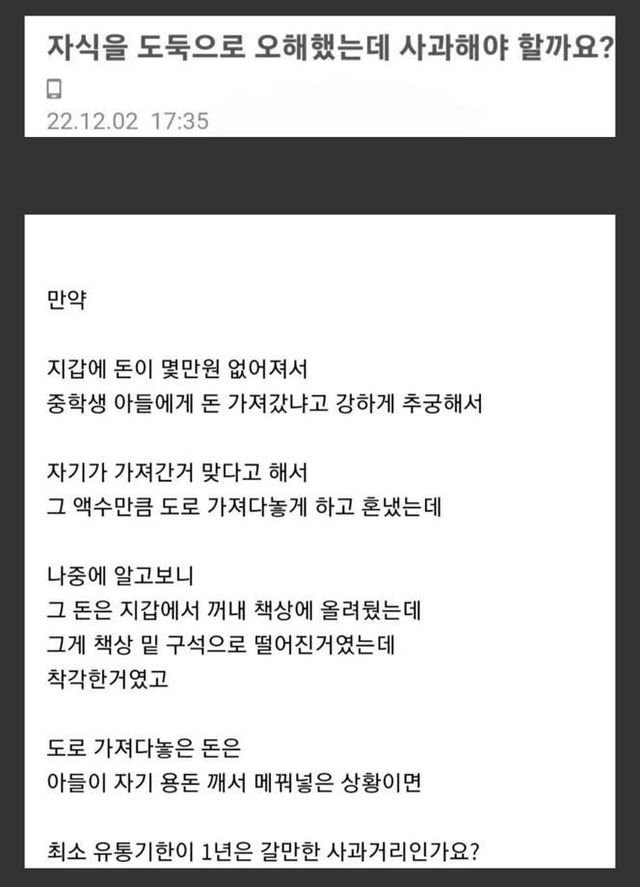 자식을 도둑으로 오해했는데 사과해야 할까요?

22.12.02 17:35

만약

지갑에 돈이 몇만원 없어져서
중학생 아들에게 돈 가져갔냐고 강하게 추궁해서

자기가 가져간거 맞다고 해서
그 액수만큼 도로 가져다놓게 하고 혼냈는데

나중에 알고보니
그 돈은 지갑에서 꺼내 책상에 올려뒀는데
그게 책상 밑 구석으로 떨어진거였는데
착각한거였고

도로 가져다놓은 돈은
아들이 자기 용돈 깨서 메꿔넣은 상황이면

최소 유통기한이 1년은 갈만한 사과거리인가요?